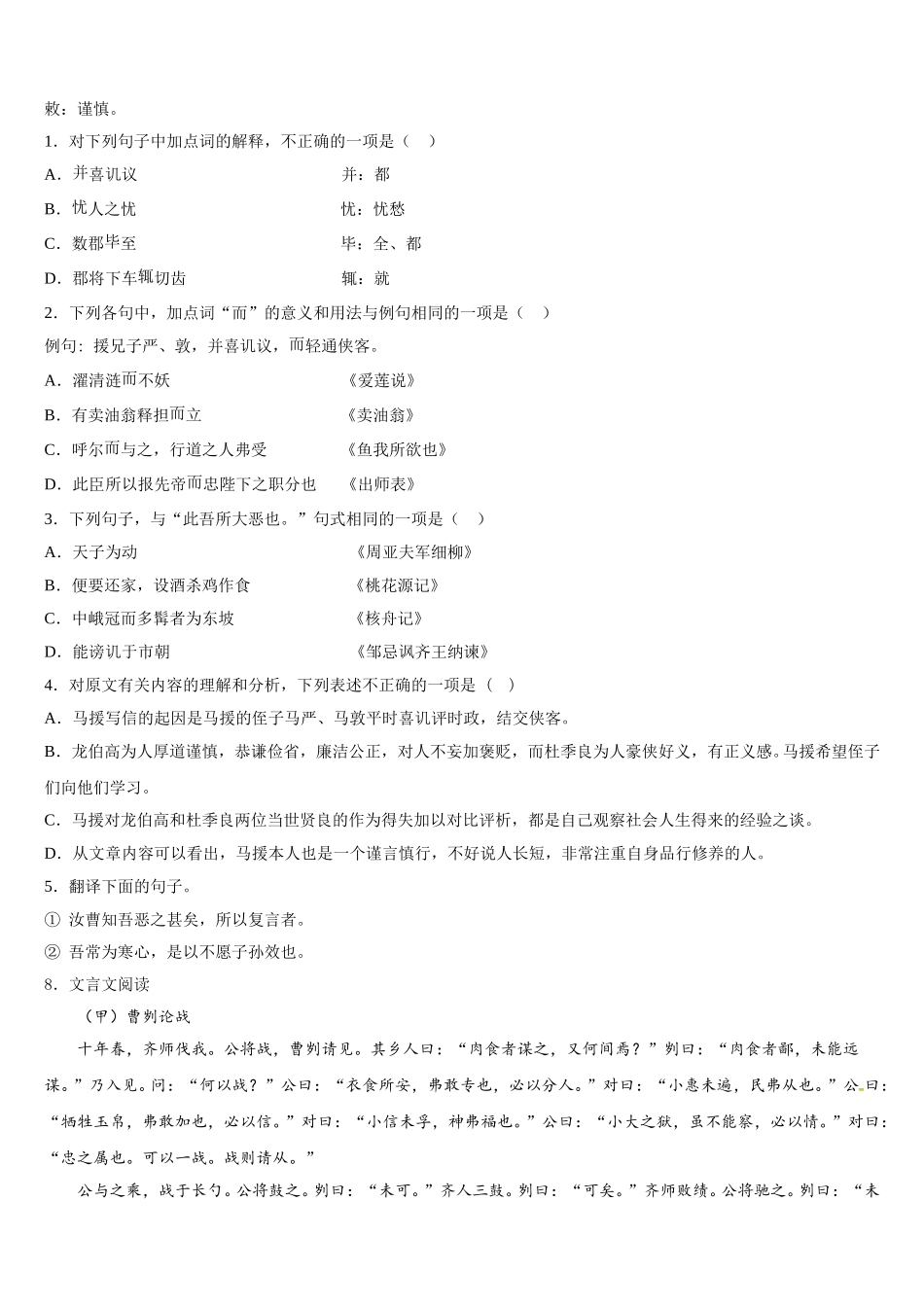 敕：谨慎。

1．对下列句子中加点词的解释，不正确的一项是（　）

A．并喜讥议　　并：都

B．忧人之忧　　忧：忧愁

C．数郡毕至　　毕：全、都

D．郡将下车辄切齿　　辄：就

2．下列各句中，加点词“而”的意义和用法与例句相同的一项是（　）

例句：援兄子严、敦，并喜讥议，而轻通侠客。

A．濯清涟而不妖　　《爱莲说》

B．有卖油翁释担而立　　《卖油翁》

C．呼尔而与之，行道之人弗受　　《鱼我所欲也》

D．此臣所以报先帝而忠陛下之职分也　　《出师表》

3．下列句子，与“此吾所大恶也。”句式相同的一项是（　）

A．天子为动　　《周亚夫军细柳》

B．便要还家，设酒杀鸡作食　　《桃花源记》

C．中峨冠而多髯者为东坡　　《核舟记》

D．能谤讥于市朝　　《邹忌讽齐王纳谏》

4．对原文有关内容的理解和分析，下列表述不正确的一项是（　）

A．马援写信的起因是马援的侄子马严、马敦平时喜讥评时政，结交侠客。

B．龙伯高为人厚道谨慎，恭谦俭省，廉洁公正，对人不妄加褒贬，而杜季良为人豪侠好义，有正义感。马援希望侄子们向他们学习。

C．马援对龙伯高和杜季良两位当世贤良的作为得失加以对比评析，都是自己观察社会人生得来的经验之谈。

D．从文章内容可以看出，马援本人也是一个谨言慎行，不好说人长短，非常注重自身品行修养的人。

5．翻译下面的句子。

① 汝曹知吾恶之甚矣，所以复言者。

② 吾常为寒心，是以不愿子孙效也。

8．文言文阅读

（甲）曹刿论战

十年春，齐师伐我。公将战，曹刿请见。其乡人曰：“肉食者谋之，又何间焉？”刿曰：“肉食者鄙，未能远谋。”乃入见。问：“何以战？”公曰：“衣食所安，弗敢专也，必以分人。”对曰：“小惠未遍，民弗从也。”公曰：“牺牲玉帛，弗敢加也，必以信。”对曰：“小信未孚，神弗福也。”公曰：“小大之狱，虽不能察，必以情。”对曰：“忠之属也。可以一战。战则请从。”

公与之乘，战于长勺。公将鼓之。刿曰：“未可。”齐人三鼓。刿曰：“可矣。”齐师败绩。公将驰之。刿曰：“未